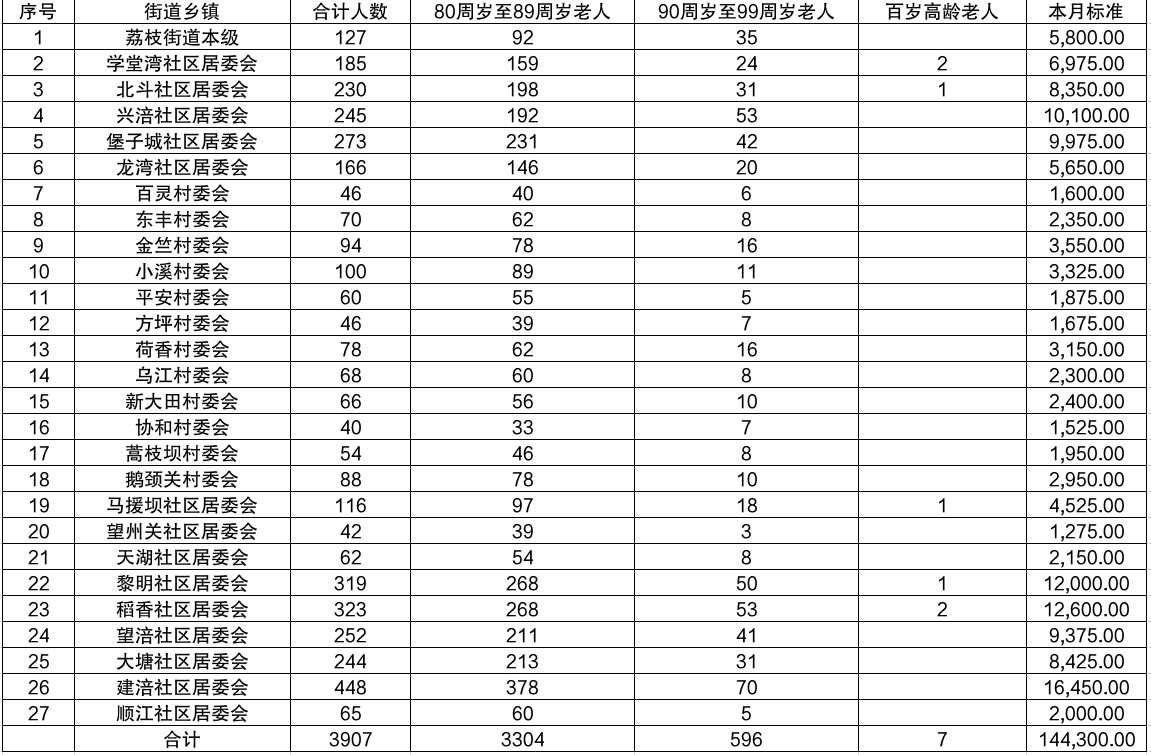 | 序号 | 街道乡镇 | 合计人数 | 80周岁至89周岁老人 | 90周岁至99周岁老人 | 百岁高龄老人 | 本月标准 |
|---|---|---|---|---|---|---|
| 1 | 荔枝街道本级 | 127 | 92 | 35 | | 5,800.00 |
| 2 | 学堂湾社区居委会 | 185 | 159 | 24 | 2 | 6,975.00 |
| 3 | 北斗社区居委会 | 230 | 198 | 31 | 1 | 8,350.00 |
| 4 | 兴涪社区居委会 | 245 | 192 | 53 | | 10,100.00 |
| 5 | 堡子城社区居委会 | 273 | 231 | 42 | | 9,975.00 |
| 6 | 龙湾社区居委会 | 166 | 146 | 20 | | 5,650.00 |
| 7 | 百灵村委会 | 46 | 40 | 6 | | 1,600.00 |
| 8 | 东丰村委会 | 70 | 62 | 8 | | 2,350.00 |
| 9 | 金竺村委会 | 94 | 78 | 16 | | 3,550.00 |
| 10 | 小溪村委会 | 100 | 89 | 11 | | 3,325.00 |
| 11 | 平安村委会 | 60 | 55 | 5 | | 1,875.00 |
| 12 | 方坪村委会 | 46 | 39 | 7 | | 1,675.00 |
| 13 | 荷香村委会 | 78 | 62 | 16 | | 3,150.00 |
| 14 | 乌江村委会 | 68 | 60 | 8 | | 2,300.00 |
| 15 | 新大田村委会 | 66 | 56 | 10 | | 2,400.00 |
| 16 | 协和村委会 | 40 | 33 | 7 | | 1,525.00 |
| 17 | 蒿枝坝村委会 | 54 | 46 | 8 | | 1,950.00 |
| 18 | 鹅颈关村委会 | 88 | 78 | 10 | | 2,950.00 |
| 19 | 马援坝社区居委会 | 116 | 97 | 18 | 1 | 4,525.00 |
| 20 | 望州关社区居委会 | 42 | 39 | 3 | | 1,275.00 |
| 21 | 天湖社区居委会 | 62 | 54 | 8 | | 2,150.00 |
| 22 | 黎明社区居委会 | 319 | 268 | 50 | 1 | 12,000.00 |
| 23 | 稻香社区居委会 | 323 | 268 | 53 | 2 | 12,600.00 |
| 24 | 望涪社区居委会 | 252 | 211 | 41 | | 9,375.00 |
| 25 | 大塘社区居委会 | 244 | 213 | 31 | | 8,425.00 |
| 26 | 建涪社区居委会 | 448 | 378 | 70 | | 16,450.00 |
| 27 | 顺江社区居委会 | 65 | 60 | 5 | | 2,000.00 |
| | 合计 | 3907 | 3304 | 596 | 7 | 144,300.00 |